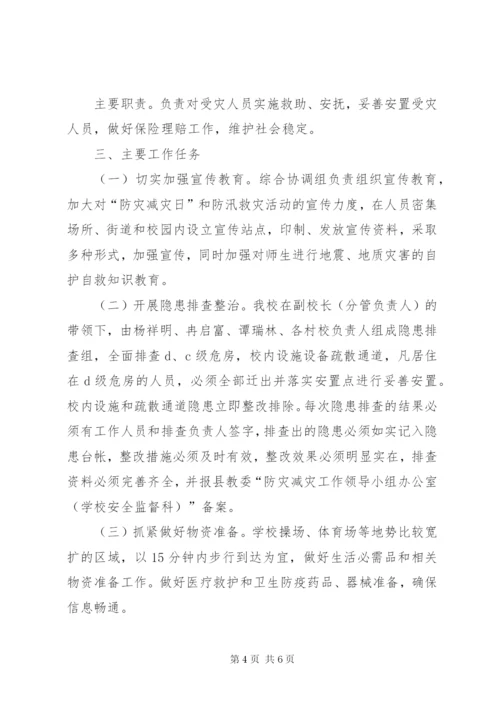 主要职责。负责对受灾人员实施救助、安抚，妥善安置受灾人员，做好保险理赔工作，维护社会稳定。

三、主要工作任务

（一）切实加强宣传教育。综合协调组负责组织宣传教育，加大对“防灾减灾日”和防汛救灾活动的宣传力度，在人员密集场所、街道和校园内设立宣传站点，印制、发放宣传资料，采取多种形式，加强宣传，同时加强对师生进行地震、地质灾害的自护自救知识教育。

（二）开展隐患排查整治。我校在副校长（分管负责人）的带领下，由杨祥明、冉启富、谭瑞林、各村校负责人组成隐患排查组，全面排查 d、c 级危房，校内设施设备疏散通道，凡居住在 d 级危房的人员，必须全部迁出并落实安置点进行妥善安置。校内设施和疏散通道隐患立即整改排除。每次隐患排查的结果必须有工作人员和排查负责人签字，排查出的隐患必须如实记入隐患台帐，整改措施必须及时有效，整改效果必须明显实在，排查资料必须完善齐全，并报县教委“防灾减灾工作领导小组办公室（学校安全监督科）”备案。

（三）抓紧做好物资准备。学校操场、体育场等地势比较宽扩的区域，以 15 分钟内步行到达为宜，做好生活必需品和相关物资准备工作。做好医疗救护和卫生防疫药品、器械准备，确保信息畅通。

第 4 页 共 6 页